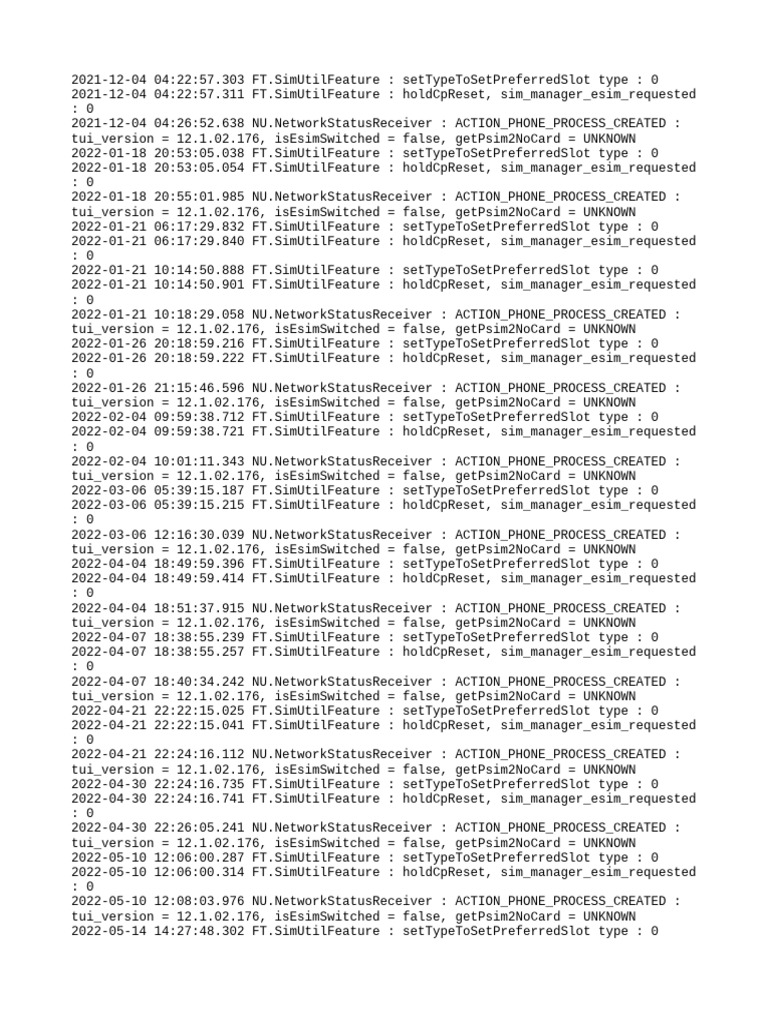 2021-12-04 04:22:57.303 FT.SimUtilFeature : setTypeToSetPreferredSlot type : 0
2021-12-04 04:22:57.311 FT.SimUtilFeature : holdCpReset, sim_manager_esim_requested : 0
2021-12-04 04:26:52.638 NU.NetworkStatusReceiver : ACTION_PHONE_PROCESS_CREATED : tui_version = 12.1.02.176, isEsimSwitched = false, getPsim2NoCard = UNKNOWN
2022-01-18 20:53:05.038 FT.SimUtilFeature : setTypeToSetPreferredSlot type : 0
2022-01-18 20:53:05.054 FT.SimUtilFeature : holdCpReset, sim_manager_esim_requested : 0
2022-01-18 20:55:01.985 NU.NetworkStatusReceiver : ACTION_PHONE_PROCESS_CREATED : tui_version = 12.1.02.176, isEsimSwitched = false, getPsim2NoCard = UNKNOWN
2022-01-21 06:17:29.832 FT.SimUtilFeature : setTypeToSetPreferredSlot type : 0
2022-01-21 06:17:29.840 FT.SimUtilFeature : holdCpReset, sim_manager_esim_requested : 0
2022-01-21 10:14:50.888 FT.SimUtilFeature : setTypeToSetPreferredSlot type : 0
2022-01-21 10:14:50.901 FT.SimUtilFeature : holdCpReset, sim_manager_esim_requested : 0
2022-01-21 10:18:29.058 NU.NetworkStatusReceiver : ACTION_PHONE_PROCESS_CREATED : tui_version = 12.1.02.176, isEsimSwitched = false, getPsim2NoCard = UNKNOWN
2022-01-26 20:18:59.216 FT.SimUtilFeature : setTypeToSetPreferredSlot type : 0
2022-01-26 20:18:59.222 FT.SimUtilFeature : holdCpReset, sim_manager_esim_requested : 0
2022-01-26 21:15:46.596 NU.NetworkStatusReceiver : ACTION_PHONE_PROCESS_CREATED : tui_version = 12.1.02.176, isEsimSwitched = false, getPsim2NoCard = UNKNOWN
2022-02-04 09:59:38.712 FT.SimUtilFeature : setTypeToSetPreferredSlot type : 0
2022-02-04 09:59:38.721 FT.SimUtilFeature : holdCpReset, sim_manager_esim_requested : 0
2022-02-04 10:01:11.343 NU.NetworkStatusReceiver : ACTION_PHONE_PROCESS_CREATED : tui_version = 12.1.02.176, isEsimSwitched = false, getPsim2NoCard = UNKNOWN
2022-03-06 05:39:15.187 FT.SimUtilFeature : setTypeToSetPreferredSlot type : 0
2022-03-06 05:39:15.215 FT.SimUtilFeature : holdCpReset, sim_manager_esim_requested : 0
2022-03-06 12:16:30.039 NU.NetworkStatusReceiver : ACTION_PHONE_PROCESS_CREATED : tui_version = 12.1.02.176, isEsimSwitched = false, getPsim2NoCard = UNKNOWN
2022-04-04 18:49:59.396 FT.SimUtilFeature : setTypeToSetPreferredSlot type : 0
2022-04-04 18:49:59.414 FT.SimUtilFeature : holdCpReset, sim_manager_esim_requested : 0
2022-04-04 18:51:37.915 NU.NetworkStatusReceiver : ACTION_PHONE_PROCESS_CREATED : tui_version = 12.1.02.176, isEsimSwitched = false, getPsim2NoCard = UNKNOWN
2022-04-07 18:38:55.239 FT.SimUtilFeature : setTypeToSetPreferredSlot type : 0
2022-04-07 18:38:55.257 FT.SimUtilFeature : holdCpReset, sim_manager_esim_requested : 0
2022-04-07 18:40:34.242 NU.NetworkStatusReceiver : ACTION_PHONE_PROCESS_CREATED : tui_version = 12.1.02.176, isEsimSwitched = false, getPsim2NoCard = UNKNOWN
2022-04-21 22:22:15.025 FT.SimUtilFeature : setTypeToSetPreferredSlot type : 0
2022-04-21 22:22:15.041 FT.SimUtilFeature : holdCpReset, sim_manager_esim_requested : 0
2022-04-21 22:24:16.112 NU.NetworkStatusReceiver : ACTION_PHONE_PROCESS_CREATED : tui_version = 12.1.02.176, isEsimSwitched = false, getPsim2NoCard = UNKNOWN
2022-04-30 22:24:16.735 FT.SimUtilFeature : setTypeToSetPreferredSlot type : 0
2022-04-30 22:24:16.741 FT.SimUtilFeature : holdCpReset, sim_manager_esim_requested : 0
2022-04-30 22:26:05.241 NU.NetworkStatusReceiver : ACTION_PHONE_PROCESS_CREATED : tui_version = 12.1.02.176, isEsimSwitched = false, getPsim2NoCard = UNKNOWN
2022-05-10 12:06:00.287 FT.SimUtilFeature : setTypeToSetPreferredSlot type : 0
2022-05-10 12:06:00.314 FT.SimUtilFeature : holdCpReset, sim_manager_esim_requested : 0
2022-05-10 12:08:03.976 NU.NetworkStatusReceiver : ACTION_PHONE_PROCESS_CREATED : tui_version = 12.1.02.176, isEsimSwitched = false, getPsim2NoCard = UNKNOWN
2022-05-14 14:27:48.302 FT.SimUtilFeature : setTypeToSetPreferredSlot type : 0